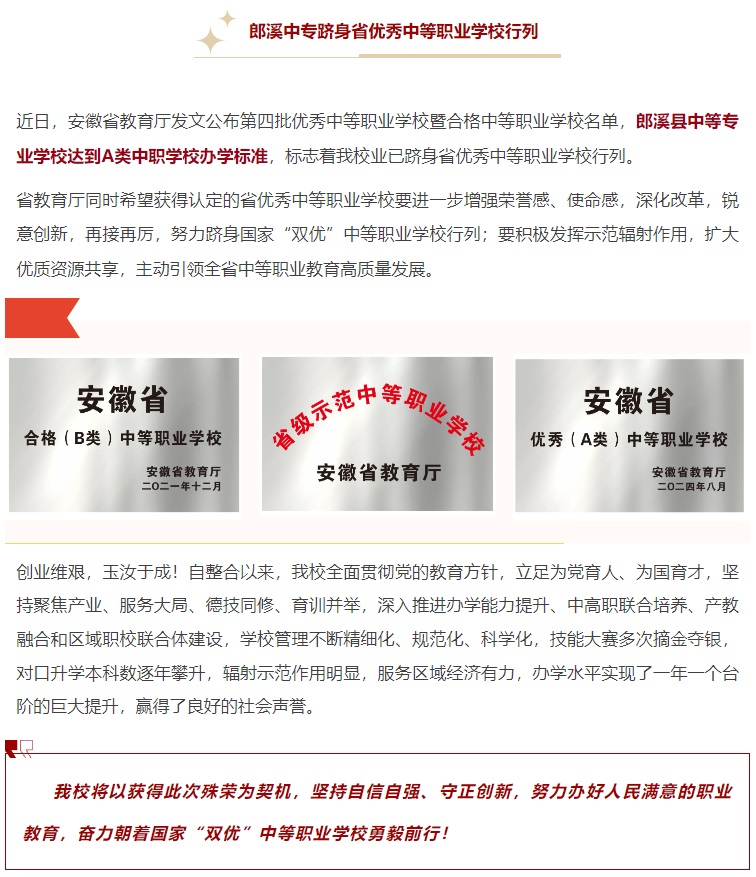 郎溪中专跻身省优秀中等职业学校行列

近日，安徽省教育厅发文公布第四批优秀中等职业学校暨合格中等职业学校名单，郎溪县中等专业学校达到A类中职学校办学标准，标志着我校业已跻身省优秀中等职业学校行列。

省教育厅同时希望获得认定的省优秀中等职业学校要进一步增强荣誉感、使命感，深化改革，锐意创新，再接再厉，努力跻身国家“双优”中等职业学校行列；要积极发挥示范辐射作用，扩大优质资源共享，主动引领全省中等职业教育高质量发展。

安徽省
合格（B类）中等职业学校
安徽省教育厅
二〇二一年十二月

省级示范中等职业学校
安徽省教育厅

安徽省
优秀（A类）中等职业学校
安徽省教育厅
二〇二四年八月

创业维艰，玉汝于成！自整合以来，我校全面贯彻党的教育方针，立足为党育人、为国育才，坚持聚焦产业、服务大局、德技同修、育训并举，深入推进办学能力提升、中高职联合培养、产教融合和区域职校联合体建设，学校管理不断精细化、规范化、科学化，技能大赛多次摘金夺银，对口升学本科数逐年攀升，辐射示范作用明显，服务区域经济有力，办学水平实现了一年一个台阶的巨大提升，赢得了良好的社会声誉。

我校将以获得此次殊荣为契机，坚持自信自强、守正创新，努力办好人民满意的职业教育，奋力朝着国家“双优”中等职业学校勇毅前行！